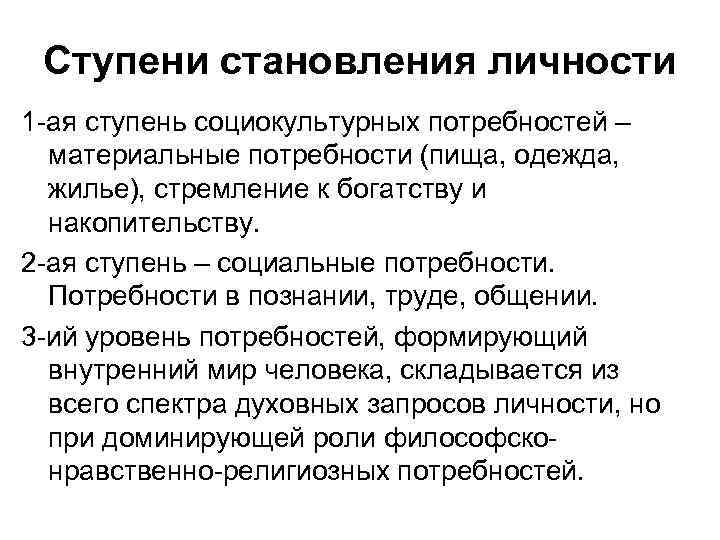 Ступени становления личности

1-ая ступень социокультурных потребностей – материальные потребности (пища, одежда, жилье), стремление к богатству и накопительству.

2-ая ступень – социальные потребности. Потребности в познании, труде, общении.

3-ий уровень потребностей, формирующий внутренний мир человека, складывается из всего спектра духовных запросов личности, но при доминирующей роли философско-нравственно-религиозных потребностей.